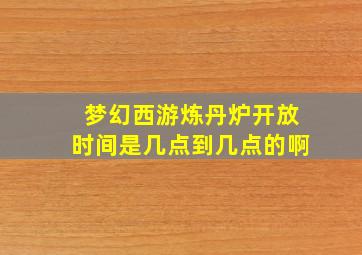 梦幻西游炼丹炉开放时间是几点到几点的啊